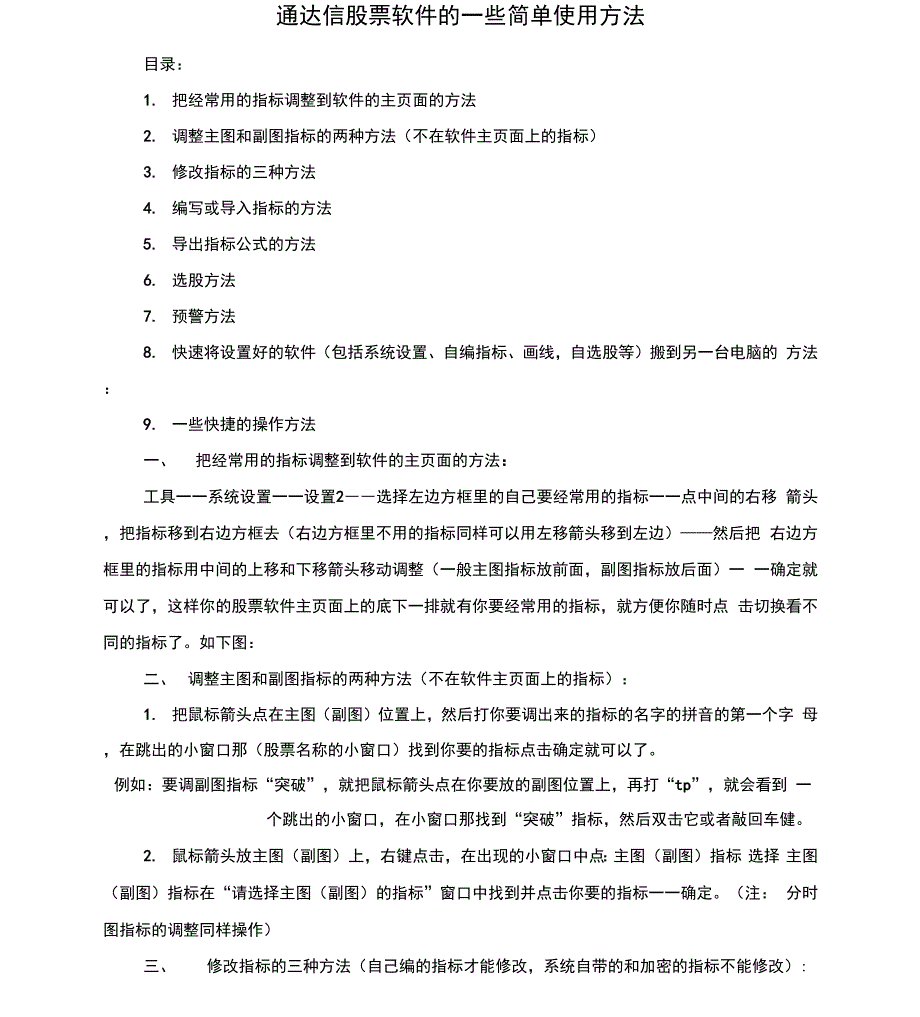 通达信股票软件的一些简单使用方法

目录：

1. 把经常用的指标调整到软件的主页面的方法

2. 调整主图和副图指标的两种方法（不在软件主页面上的指标）

3. 修改指标的三种方法

4. 编写或导入指标的方法

5. 导出指标公式的方法

6. 选股方法

7. 预警方法

8. 快速将设置好的软件（包括系统设置、自编指标、画线，自选股等）搬到另一台电脑的 方法：

9. 一些快捷的操作方法

一、 把经常用的指标调整到软件的主页面的方法：

工具一一系统设置一一设置2——选择左边方框里的自己要经常用的指标一一点中间的右移 箭头，把指标移到右边方框去（右边方框里不用的指标同样可以用左移箭头移到左边）——然后把 右边方框里的指标用中间的上移和下移箭头移动调整（一般主图指标放前面，副图指标放后面）一 一确定就可以了，这样你的股票软件主页面上的底下一排就有你要经常用的指标，就方便你随时点 击切换看不同的指标了。如下图：

二、 调整主图和副图指标的两种方法（不在软件主页面上的指标）：

1. 把鼠标箭头点在主图（副图）位置上，然后打你要调出来的指标的名字的拼音的第一个字 母，在跳出的小窗口那（股票名称的小窗口）找到你要的指标点击确定就可以了。

例如：要调副图指标“突破”，就把鼠标箭头点在你要放的副图位置上，再打“tp”，就会看到 一个跳出的小窗口，在小窗口那找到“突破”指标，然后双击它或者敲回车健。

2. 鼠标箭头放主图（副图）上，右键点击，在出现的小窗口中点: 主图（副图）指标 选择 主图（副图）指标在“请选择主图（副图）的指标”窗口中找到并点击你要的指标一一确定。（注： 分时图指标的调整同样操作）

三、 修改指标的三种方法（自己编的指标才能修改，系统自带的和加密的指标不能修改）：